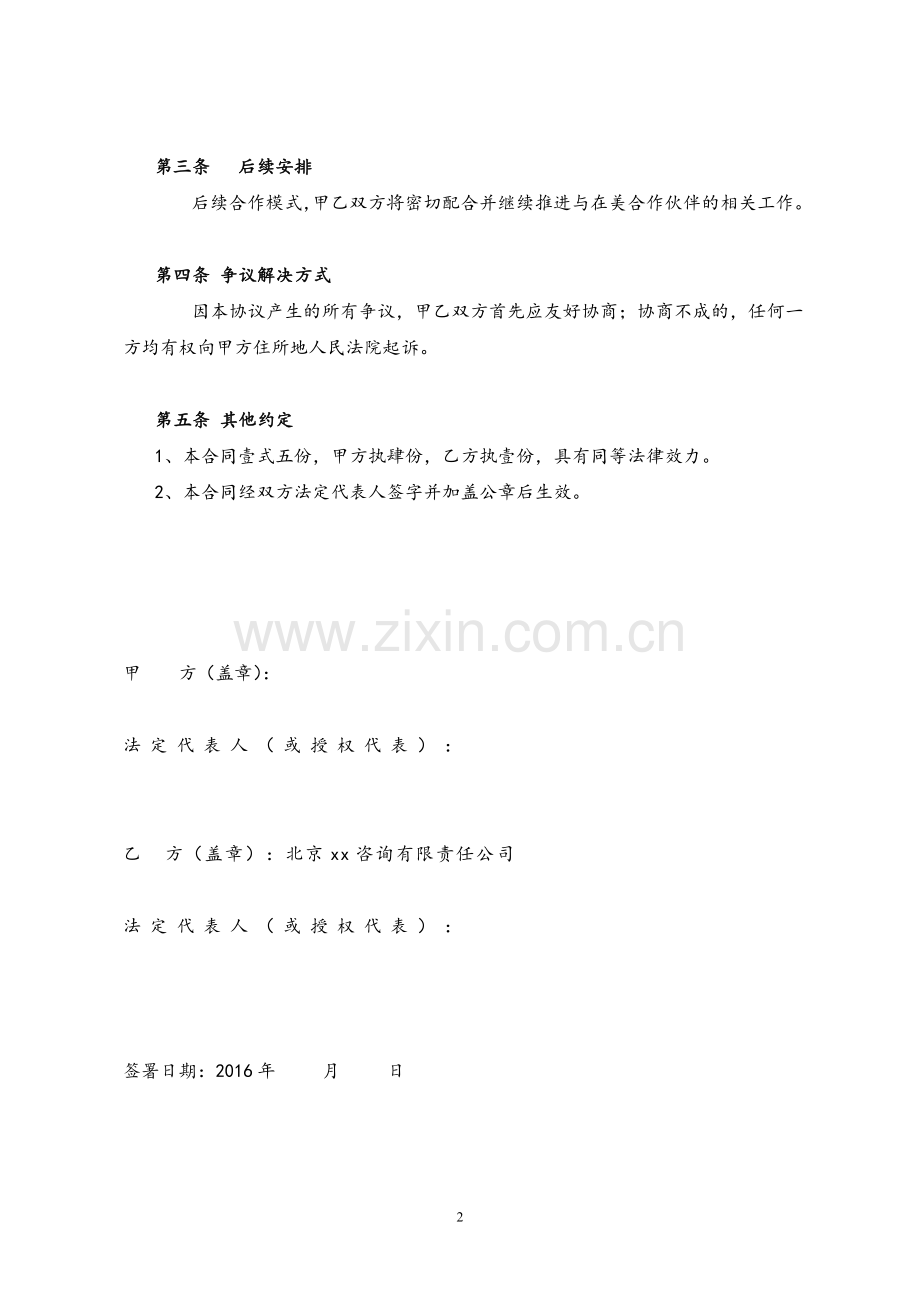 第三条　后续安排

后续合作模式,甲乙双方将密切配合并继续推进与在美合作伙伴的相关工作。

第四条 争议解决方式

因本协议产生的所有争议，甲乙双方首先应友好协商；协商不成的，任何一方均有权向甲方住所地人民法院起诉。

第五条 其他约定

1、本合同壹式五份，甲方执肆份，乙方执壹份，具有同等法律效力。

2、本合同经双方法定代表人签字并加盖公章后生效。

www.zixin.com.cn

甲　方（盖章）：

法定代表人（或授权代表）：

乙　方（盖章）：北京 xx 咨询有限责任公司

法定代表人（或授权代表）：

签署日期：2016 年　月　日

2